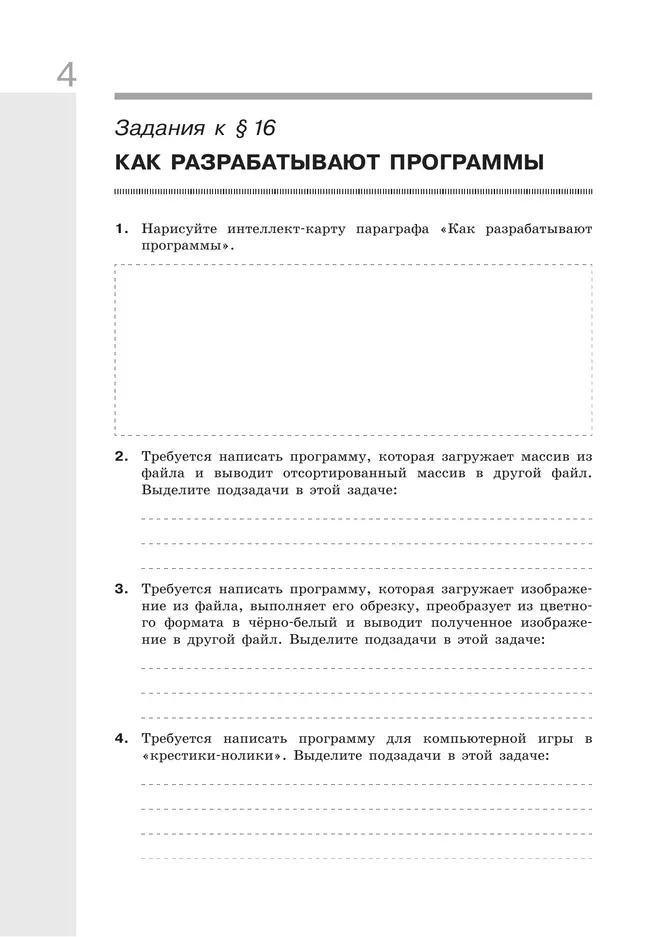 4

Задания к § 16

КАК РАЗРАБАТЫВАЮТ ПРОГРАММЫ

1. Нарисуйте интеллект-карту параграфа «Как разрабатывают программы».

2. Требуется написать программу, которая загружает массив из файла и выводит отсортированный массив в другой файл. Выделите подзадачи в этой задаче:

3. Требуется написать программу, которая загружает изображение из файла, выполняет его обрезку, преобразует из цветного формата в чёрно-белый и выводит полученное изображение в другой файл. Выделите подзадачи в этой задаче:

4. Требуется написать программу для компьютерной игры в «крестики-нолики». Выделите подзадачи в этой задаче: